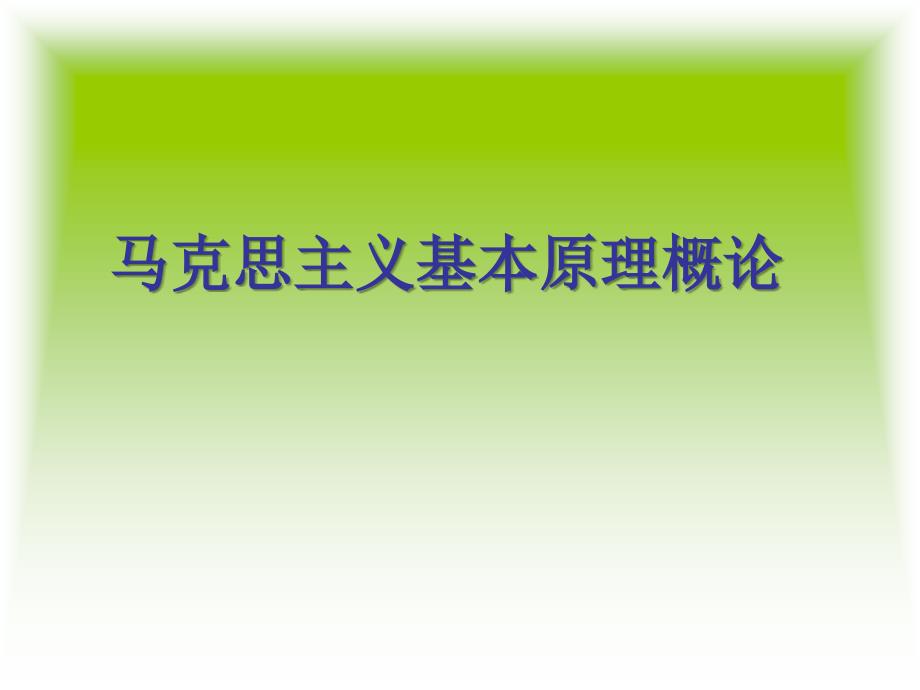 马克思主义基本原理概论